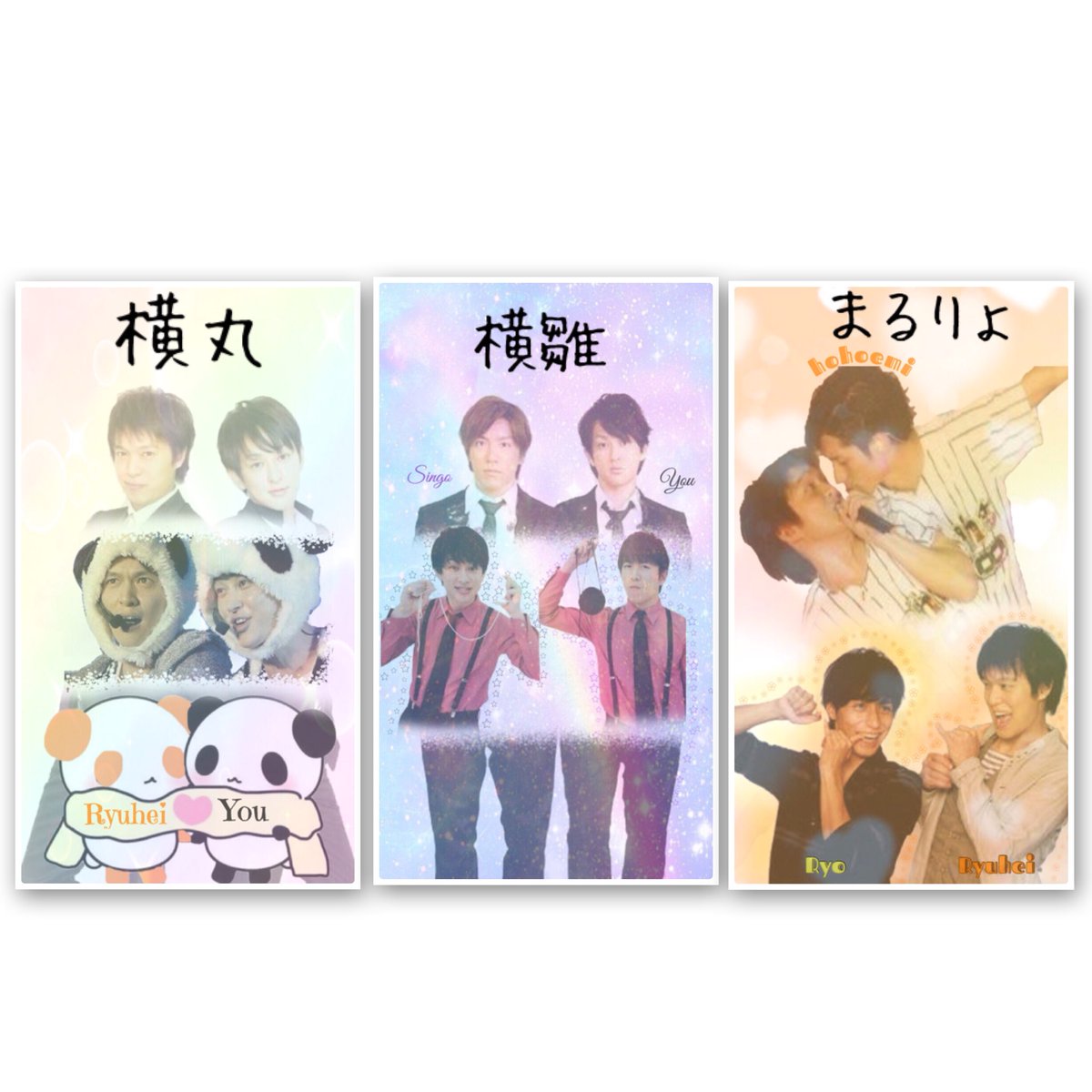 横丸

Ryuhei You

横雛

Singo You

まるりょ

hohoemi

Ryo Ryuhei